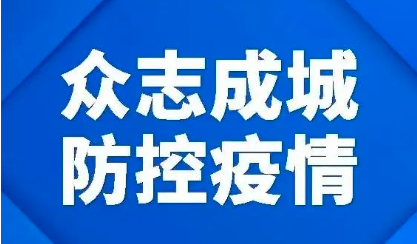 众志成城
防控疫情